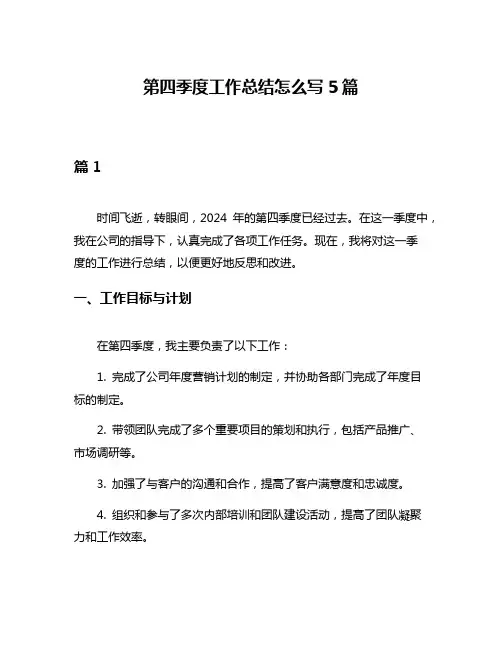 第四季度工作总结怎么写 5 篇

篇 1

时间飞逝，转眼间，2024 年的第四季度已经过去。在这一季度中，我在公司的指导下，认真完成了各项工作任务。现在，我将对这一季度的工作进行总结，以便更好地反思和改进。

一、工作目标与计划

在第四季度，我主要负责了以下工作：

1. 完成了公司年度营销计划的制定，并协助各部门完成了年度目标的制定。

2. 带领团队完成了多个重要项目的策划和执行，包括产品推广、市场调研等。

3. 加强了与客户的沟通和合作，提高了客户满意度和忠诚度。

4. 组织和参与了多次内部培训和团队建设活动，提高了团队凝聚力和工作效率。